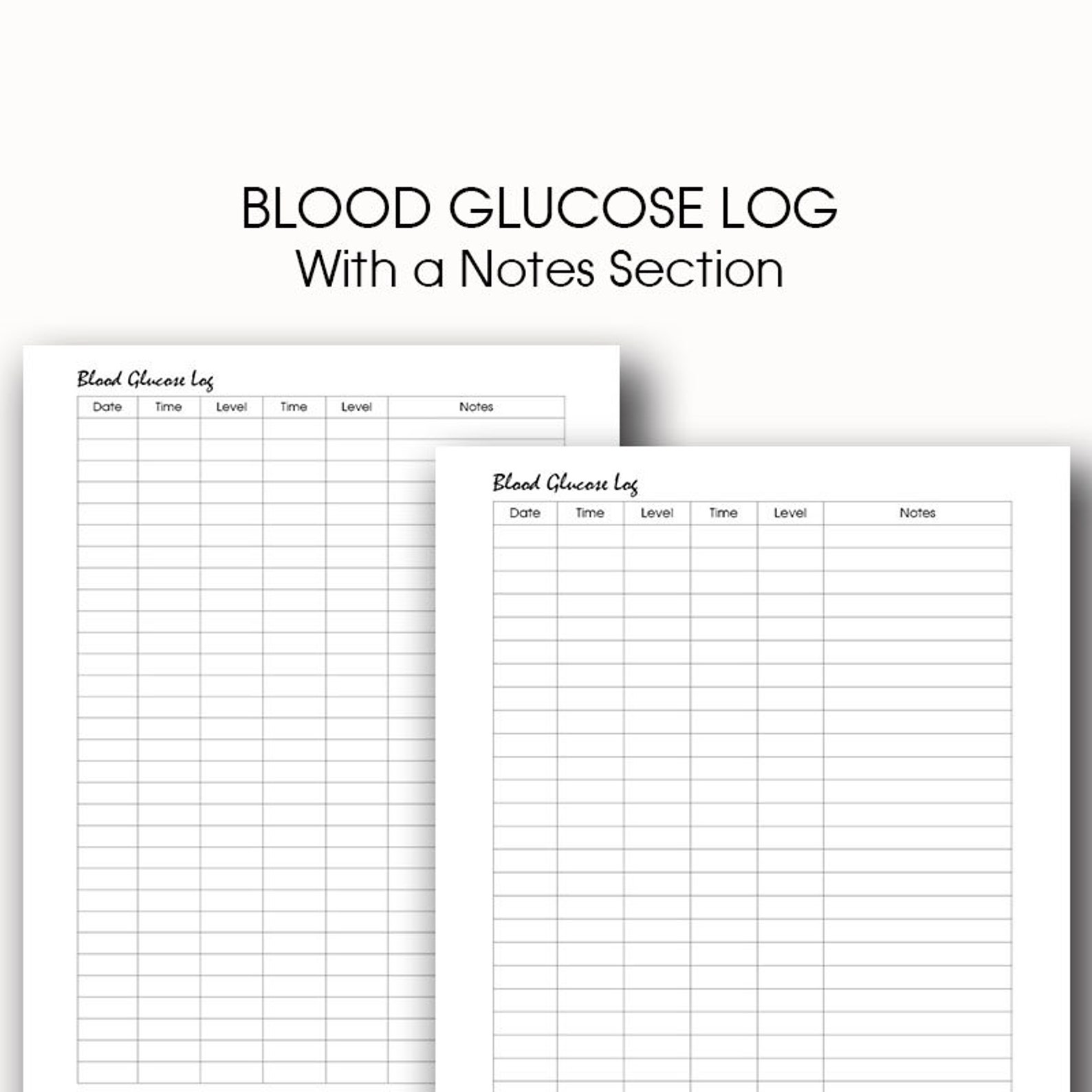 BLOOD GLUCOSE LOG
With a Notes Section

Blood Glucose Log

| Date | Time | Level | Time | Level | Notes |
|---|---|---|---|---|---|

Blood Glucose Log

| Date | Time | Level | Time | Level | Notes |
|---|---|---|---|---|---|